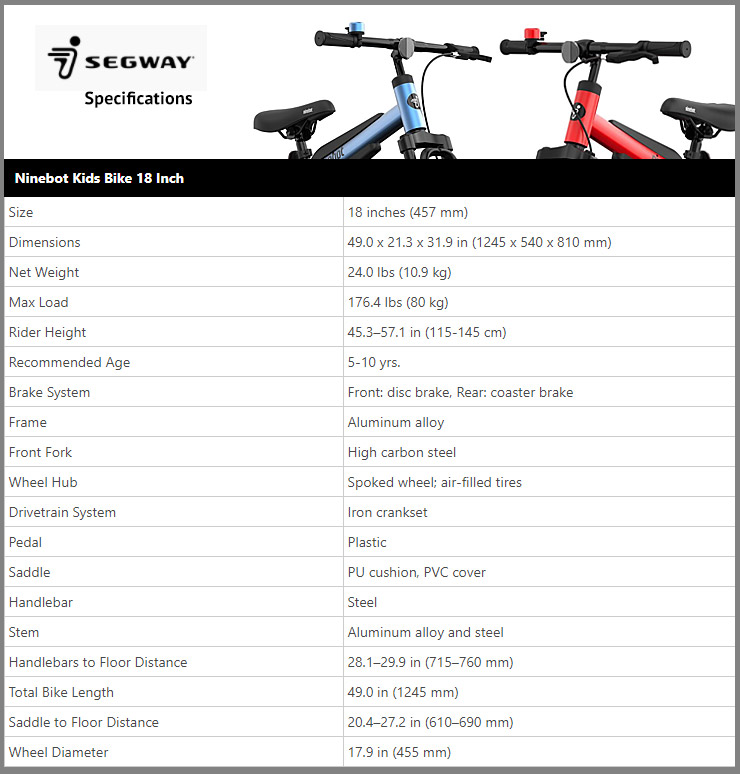 SEGWAY
Specifications

| Ninebot Kids Bike 18 Inch | |
|---|---|
| Size | 18 inches (457 mm) |
| Dimensions | 49.0 x 21.3 x 31.9 in (1245 x 540 x 810 mm) |
| Net Weight | 24.0 lbs (10.9 kg) |
| Max Load | 176.4 lbs (80 kg) |
| Rider Height | 45.3–57.1 in (115-145 cm) |
| Recommended Age | 5-10 yrs. |
| Brake System | Front: disc brake, Rear: coaster brake |
| Frame | Aluminum alloy |
| Front Fork | High carbon steel |
| Wheel Hub | Spoked wheel; air-filled tires |
| Drivetrain System | Iron crankset |
| Pedal | Plastic |
| Saddle | PU cushion, PVC cover |
| Handlebar | Steel |
| Stem | Aluminum alloy and steel |
| Handlebars to Floor Distance | 28.1–29.9 in (715–760 mm) |
| Total Bike Length | 49.0 in (1245 mm) |
| Saddle to Floor Distance | 20.4–27.2 in (610–690 mm) |
| Wheel Diameter | 17.9 in (455 mm) |